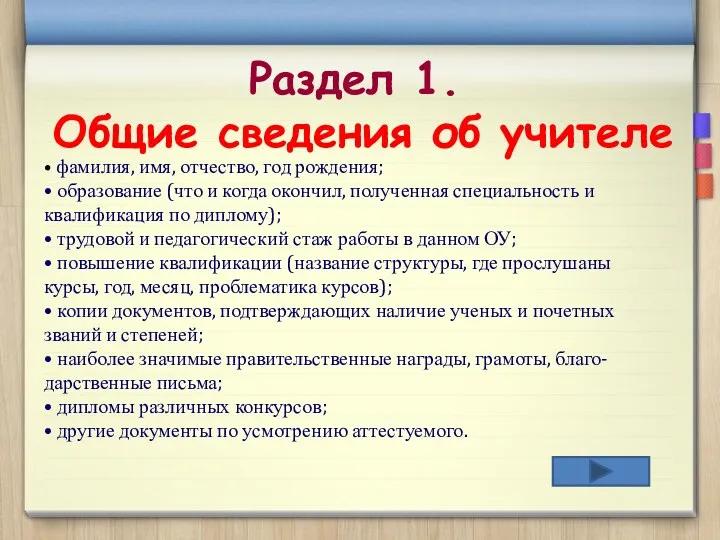 Раздел 1.
Общие сведения об учителе

• фамилия, имя, отчество, год рождения;
• образование (что и когда окончил, полученная специальность и квалификация по диплому);
• трудовой и педагогический стаж работы в данном ОУ;
• повышение квалификации (название структуры, где прослушаны курсы, год, месяц, проблематика курсов);
• копии документов, подтверждающих наличие ученых и почетных званий и степеней;
• наиболее значимые правительственные награды, грамоты, благодарственные письма;
• дипломы различных конкурсов;
• другие документы по усмотрению аттестуемого.